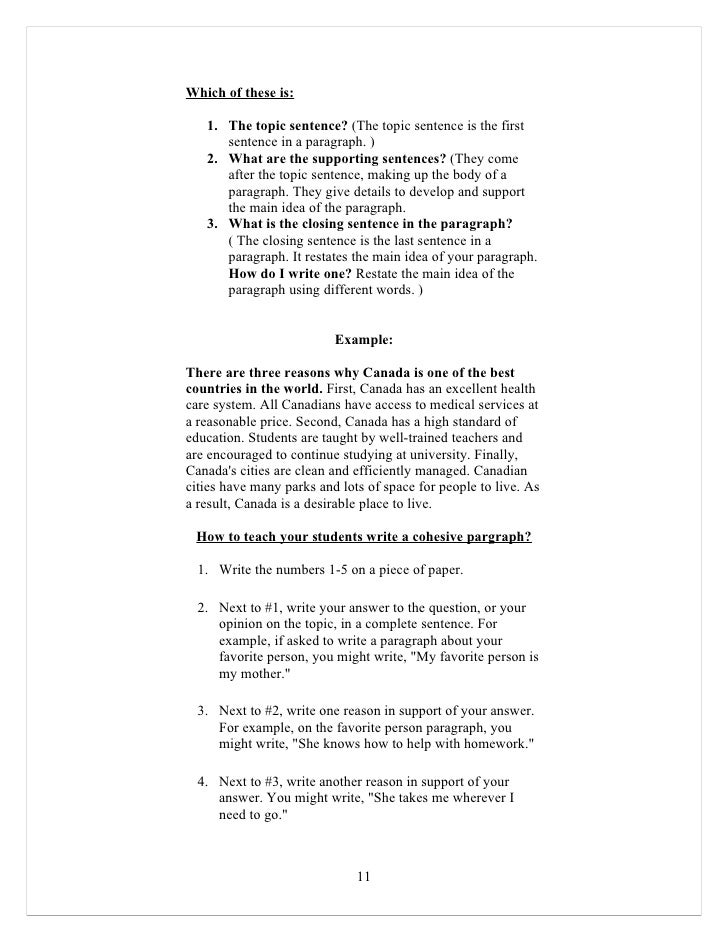 Which of these is:

1. The topic sentence? (The topic sentence is the first sentence in a paragraph. )
2. What are the supporting sentences? (They come after the topic sentence, making up the body of a paragraph. They give details to develop and support the main idea of the paragraph.
3. What is the closing sentence in the paragraph? ( The closing sentence is the last sentence in a paragraph. It restates the main idea of your paragraph. How do I write one? Restate the main idea of the paragraph using different words. )

Example:

There are three reasons why Canada is one of the best countries in the world. First, Canada has an excellent health care system. All Canadians have access to medical services at a reasonable price. Second, Canada has a high standard of education. Students are taught by well-trained teachers and are encouraged to continue studying at university. Finally, Canada's cities are clean and efficiently managed. Canadian cities have many parks and lots of space for people to live. As a result, Canada is a desirable place to live.

How to teach your students write a cohesive pargraph?

1. Write the numbers 1-5 on a piece of paper.

2. Next to #1, write your answer to the question, or your opinion on the topic, in a complete sentence. For example, if asked to write a paragraph about your favorite person, you might write, "My favorite person is my mother."

3. Next to #2, write one reason in support of your answer. For example, on the favorite person paragraph, you might write, "She knows how to help with homework."

4. Next to #3, write another reason in support of your answer. You might write, "She takes me wherever I need to go."

11